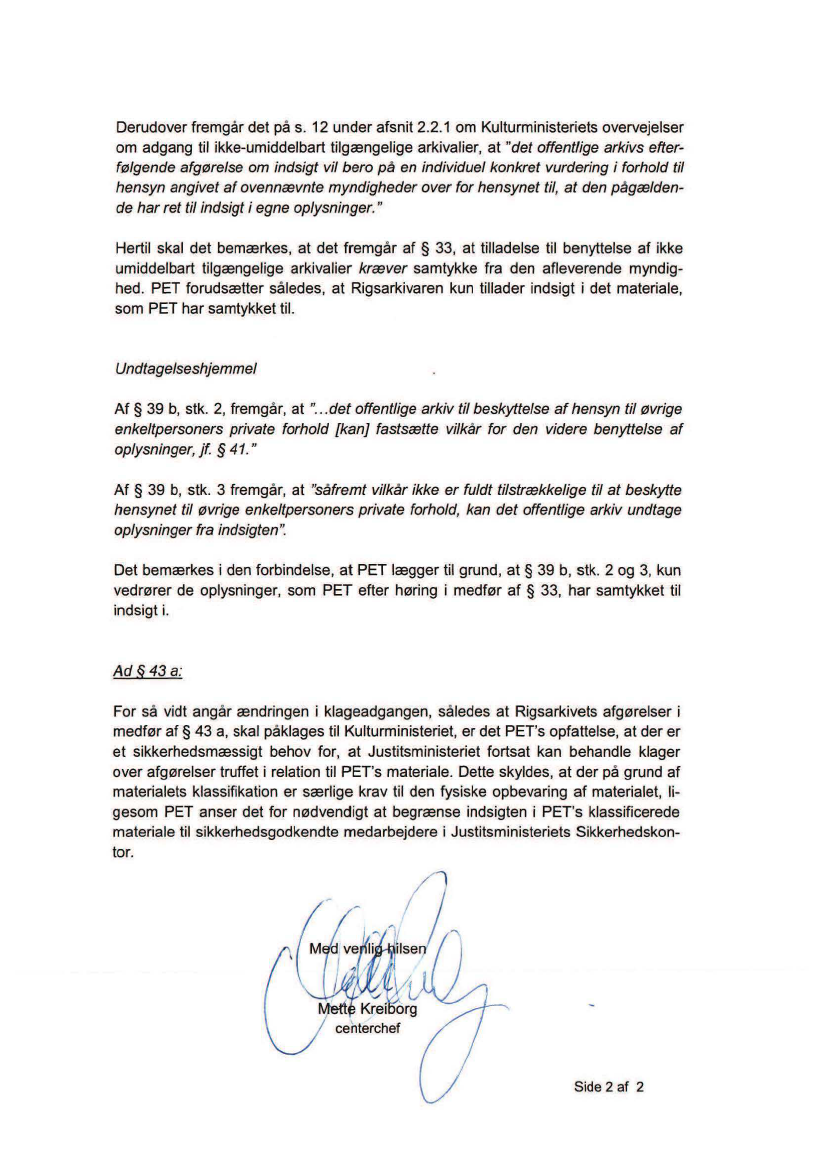 Derudover fremgår det på s. 12 under afsnit 2.2.1 om Kulturministeriets overvejelser om adgang til ikke-umiddelbart tilgængelige arkivalier, at "det offentlige arkivs efterfølgende afgørelse om indsigt vil bero på en individuel konkret vurdering i forhold til hensyn angivet af ovennævnte myndigheder over for hensynet til, at den pågældende har ret til indsigt i egne oplysninger."

Hertil skal det bemærkes, at det fremgår af § 33, at tilladelse til benyttelse af ikke umiddelbart tilgængelige arkivalier kræver samtykke fra den afleverende myndighed. PET forudsætter således, at Rigsarkivaren kun tillader indsigt i det materiale, som PET har samtykket til.

Undtagelseshjemmel

Af § 39 b, stk. 2, fremgår, at "...det offentlige arkiv til beskyttelse af hensyn til øvrige enkeltpersoners private forhold [kan] fastsætte vilkår for den videre benyttelse af oplysninger, jf. § 41."

Af § 39 b, stk. 3 fremgår, at "såfremt vilkår ikke er fuldt tilstrækkelige til at beskytte hensynet til øvrige enkeltpersoners private forhold, kan det offentlige arkiv undtage oplysninger fra indsigten".

Det bemærkes i den forbindelse, at PET lægger til grund, at § 39 b, stk. 2 og 3, kun vedrører de oplysninger, som PET efter høring i medfør af § 33, har samtykket til indsigt i.

Ad § 43 a:

For så vidt angår ændringen i klageadgangen, således at Rigsarkivets afgørelser i medfør af § 43 a, skal påklages til Kulturministeriet, er det PET's opfattelse, at der er et sikkerhedsmæssigt behov for, at Justitsministeriet fortsat kan behandle klager over afgørelser truffet i relation til PET's materiale. Dette skyldes, at der på grund af materialets klassifikation er særlige krav til den fysiske opbevaring af materialet, ligesom PET anser det for nødvendigt at begrænse indsigten i PET's klassificerede materiale til sikkerhedsgodkendte medarbejdere i Justitsministeriets Sikkerhedskontor.

Med venlig hilsen

Mette Kreiborg
centerchef

Side 2 af 2